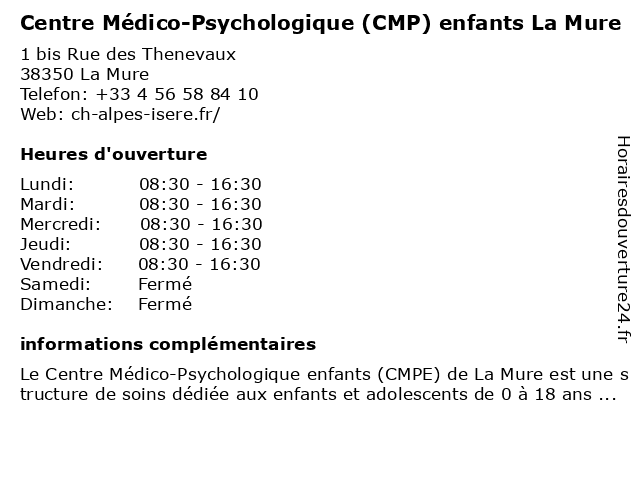 Centre Médico-Psychologique (CMP) enfants La Mure
1 bis Rue des Thenevaux
38350 La Mure
Telefon: +33 4 56 58 84 10
Web: ch-alpes-isere.fr/

Heures d'ouverture

| | |
|---|---|
| Lundi: | 08:30 - 16:30 |
| Mardi: | 08:30 - 16:30 |
| Mercredi: | 08:30 - 16:30 |
| Jeudi: | 08:30 - 16:30 |
| Vendredi: | 08:30 - 16:30 |
| Samedi: | Fermé |
| Dimanche: | Fermé |

informations complémentaires

Le Centre Médico-Psychologique enfants (CMPE) de La Mure est une structure de soins dédiée aux enfants et adolescents de 0 à 18 ans ...

Horairesdouverture24.fr